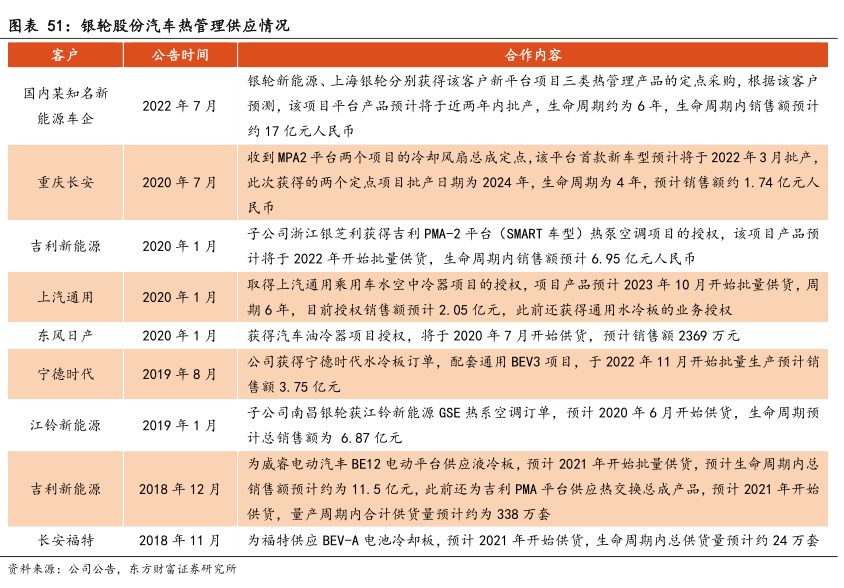 图表 51：银轮股份汽车热管理供应情况

| 客户 | 公告时间 | 合作内容 |
|---|---|---|
| 国内某知名新能源车企 | 2022 年 7 月 | 银轮新能源、上海银轮分别获得该客户新平台项目三类热管理产品的定点采购，根据该客户预测，该项目平台产品预计将于近两年内批产，生命周期约为 6 年，生命周期内销售额预计约 17 亿元人民币 |
| 重庆长安 | 2020 年 7 月 | 收到 MPA2 平台两个项目的冷却风扇总成定点，该平台首款新车型预计将于 2022 年 3 月批产，此次获得的两个定点项目批产日期为 2024 年，生命周期为 4 年，预计销售额约 1.74 亿元人民币 |
| 吉利新能源 | 2020 年 1 月 | 子公司浙江银芝利获得吉利 PMA-2 平台（SMART 车型）热泵空调项目的授权，该项目产品预计将于 2022 年开始批量供货，生命周期内销售额预计 6.95 亿元人民币 |
| 上汽通用 | 2020 年 1 月 | 取得上汽通用乘用车水空中冷器项目的授权，项目产品预计 2023 年 10 月开始批量供货，周期 6 年，目前授权销售额预计 2.05 亿元，此前还获得通用水冷板的业务授权 |
| 东风日产 | 2020 年 1 月 | 获得汽车油冷器项目授权，将于 2020 年 7 月开始供货，预计销售额 2369 万元 |
| 宁德时代 | 2019 年 8 月 | 公司获得宁德时代水冷板订单，配套通用 BEV3 项目，于 2022 年 11 月开始批量生产预计销售额 3.75 亿元 |
| 江铃新能源 | 2019 年 1 月 | 子公司南昌银轮获江铃新能源 GSE 热系空调订单，预计 2020 年 6 月开始供货，生命周期预计总销售额为 6.87 亿元 |
| 吉利新能源 | 2018 年 12 月 | 为威睿电动汽车 BE12 电动平台供应液冷板，预计 2021 年开始批量供货，预计生命周期内总销售额预计约为 11.5 亿元，此前还为吉利 PMA 平台供应热交换总成产品，预计 2021 年开始供货，量产周期内合计供货量预计约为 338 万套 |
| 长安福特 | 2018 年 11 月 | 为福特供应 BEV-A 电池冷却板，预计 2021 年开始供货，生命周期内总供货量预计约 24 万套 |

资料来源：公司公告，东方财富证券研究所